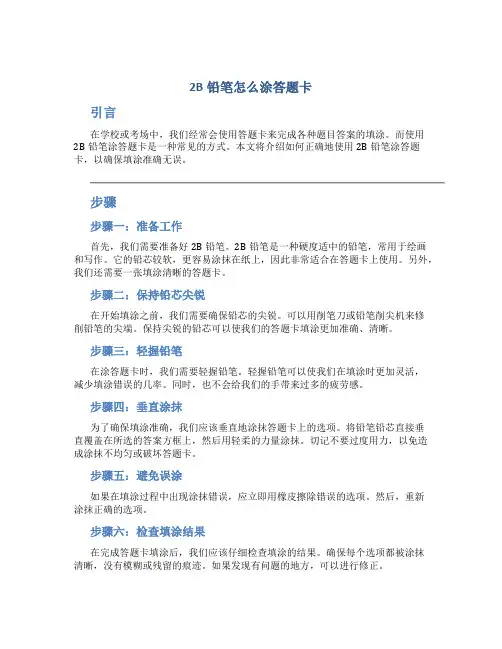 2B 铅笔怎么涂答题卡

引言

在学校或考场中，我们经常会使用答题卡来完成各种题目答案的填涂。而使用 2B 铅笔涂答题卡是一种常见的方式。本文将介绍如何正确地使用 2B 铅笔涂答题卡，以确保填涂准确无误。

步骤

步骤一：准备工作

首先，我们需要准备好 2B 铅笔。2B 铅笔是一种硬度适中的铅笔，常用于绘画和写作。它的铅芯较软，更容易涂抹在纸上，因此非常适合在答题卡上使用。另外，我们还需要一张填涂清晰的答题卡。

步骤二：保持铅芯尖锐

在开始填涂之前，我们需要确保铅芯的尖锐。可以用削笔刀或铅笔削尖机来修削铅笔的尖端。保持尖锐的铅芯可以使我们的答题卡填涂更加准确、清晰。

步骤三：轻握铅笔

在涂答题卡时，我们需要轻握铅笔。轻握铅笔可以使我们在填涂时更加灵活，减少填涂错误的几率。同时，也不会给我们的手带来过多的疲劳感。

步骤四：垂直涂抹

为了确保填涂准确，我们应该垂直地涂抹答题卡上的选项。将铅笔铅芯直接垂直覆盖在所选的答案方框上，然后用轻柔的力量涂抹。切记不要过度用力，以免造成涂抹不均匀或破坏答题卡。

步骤五：避免误涂

如果在填涂过程中出现涂抹错误，应立即用橡皮擦除错误的选项。然后，重新涂抹正确的选项。

步骤六：检查填涂结果

在完成答题卡填涂后，我们应该仔细检查填涂的结果。确保每个选项都被涂抹清晰，没有模糊或残留的痕迹。如果发现有问题的地方，可以进行修正。